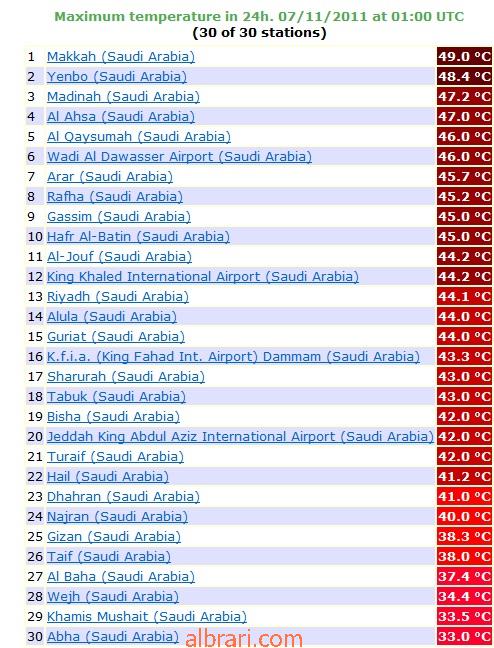 Maximum temperature in 24h. 07/11/2011 at 01:00 UTC
(30 of 30 stations)

| | | |
|---|---|---|
| 1 | Makkah (Saudi Arabia) | 49.0 °C |
| 2 | Yenbo (Saudi Arabia) | 48.4 °C |
| 3 | Madinah (Saudi Arabia) | 47.2 °C |
| 4 | Al Ahsa (Saudi Arabia) | 47.0 °C |
| 5 | Al Qaysumah (Saudi Arabia) | 46.0 °C |
| 6 | Wadi Al Dawasser Airport (Saudi Arabia) | 46.0 °C |
| 7 | Arar (Saudi Arabia) | 45.7 °C |
| 8 | Rafha (Saudi Arabia) | 45.2 °C |
| 9 | Gassim (Saudi Arabia) | 45.0 °C |
| 10 | Hafr Al-Batin (Saudi Arabia) | 45.0 °C |
| 11 | Al-Jouf (Saudi Arabia) | 44.2 °C |
| 12 | King Khaled International Airport (Saudi Arabia) | 44.2 °C |
| 13 | Riyadh (Saudi Arabia) | 44.1 °C |
| 14 | Alula (Saudi Arabia) | 44.0 °C |
| 15 | Guriat (Saudi Arabia) | 44.0 °C |
| 16 | K.f.i.a. (King Fahad Int. Airport) Dammam (Saudi Arabia) | 43.3 °C |
| 17 | Sharurah (Saudi Arabia) | 43.0 °C |
| 18 | Tabuk (Saudi Arabia) | 43.0 °C |
| 19 | Bisha (Saudi Arabia) | 42.0 °C |
| 20 | Jeddah King Abdul Aziz International Airport (Saudi Arabia) | 42.0 °C |
| 21 | Turaif (Saudi Arabia) | 42.0 °C |
| 22 | Hail (Saudi Arabia) | 41.2 °C |
| 23 | Dhahran (Saudi Arabia) | 41.0 °C |
| 24 | Najran (Saudi Arabia) | 40.0 °C |
| 25 | Gizan (Saudi Arabia) | 38.3 °C |
| 26 | Taif (Saudi Arabia) | 38.0 °C |
| 27 | Al Baha (Saudi Arabia) | 37.4 °C |
| 28 | Wejh (Saudi Arabia) | 34.4 °C |
| 29 | Khamis Mushait (Saudi Arabia) | 33.5 °C |
| 30 | Abha (Saudi Arabia) | 33.0 °C |

albrari.com